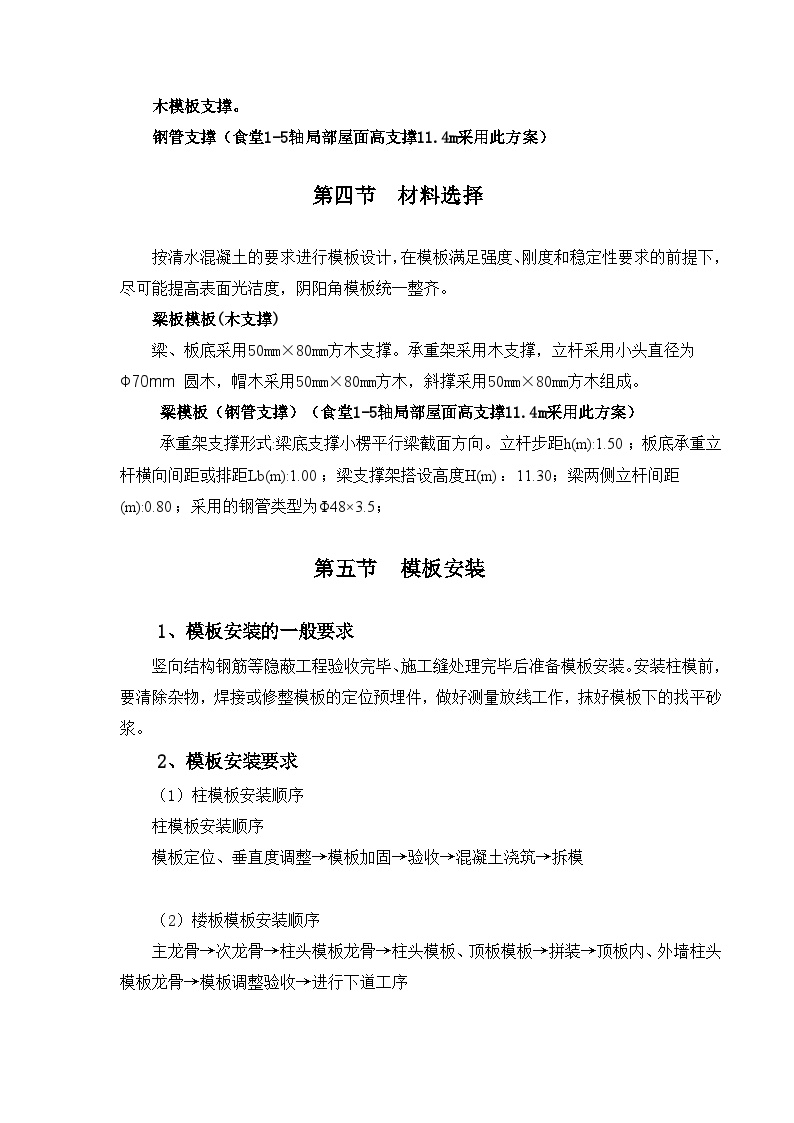 木模板支撑。

钢管支撑（食堂1-5轴局部屋面高支撑11.4m采用此方案）

第四节　材料选择

按清水混凝土的要求进行模板设计，在模板满足强度、刚度和稳定性要求的前提下，尽可能提高表面光洁度，阴阳角模板统一整齐。

梁板模板(木支撑)

梁、板底采用50mm×80mm方木支撑。承重架采用木支撑，立杆采用小头直径为Φ70mm 圆木，帽木采用50mm×80mm方木，斜撑采用50mm×80mm方木组成。

梁模板（钢管支撑）（食堂1-5轴局部屋面高支撑11.4m采用此方案）

承重架支撑形式:梁底支撑小楞平行梁截面方向。立杆步距h(m):1.50；板底承重立杆横向间距或排距Lb(m):1.00；梁支撑架搭设高度H(m)：11.30；梁两侧立杆间距(m):0.80；采用的钢管类型为Φ48×3.5；

第五节　模板安装

1、模板安装的一般要求

竖向结构钢筋等隐蔽工程验收完毕、施工缝处理完毕后准备模板安装。安装柱模前，要清除杂物，焊接或修整模板的定位预埋件，做好测量放线工作，抹好模板下的找平砂浆。

2、模板安装要求

（1）柱模板安装顺序

柱模板安装顺序

模板定位、垂直度调整→模板加固→验收→混凝土浇筑→拆模

（2）楼板模板安装顺序

主龙骨→次龙骨→柱头模板龙骨→柱头模板、顶板模板→拼装→顶板内、外墙柱头模板龙骨→模板调整验收→进行下道工序